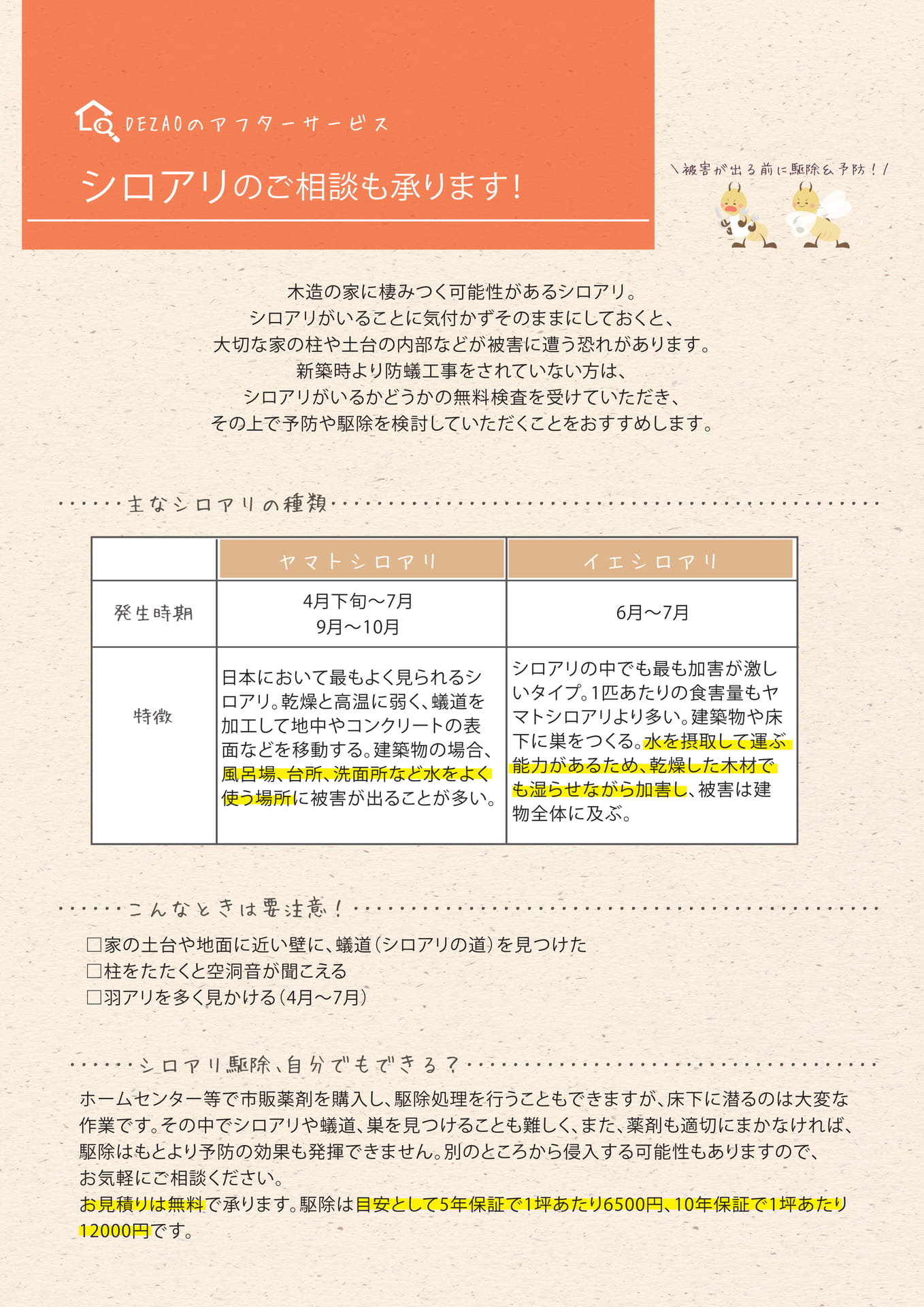 DEZAOのアフターサービス

シロアリのご相談も承ります!

＼被害が出る前に駆除&予防!／

木造の家に棲みつく可能性があるシロアリ。
シロアリがいることに気付かずそのままにしておくと、
大切な家の柱や土台の内部などが被害に遭う恐れがあります。
新築時より防蟻工事をされていない方は、
シロアリがいるかどうかの無料検査を受けていただき、
その上で予防や駆除を検討していただくことをおすすめします。

主なシロアリの種類

| | ヤマトシロアリ | イエシロアリ |
|---|---|---|
| 発生時期 | 4月下旬〜7月 9月〜10月 | 6月〜7月 |
| 特徴 | 日本において最もよく見られるシロアリ。乾燥と高温に弱く、蟻道を加工して地中やコンクリートの表面などを移動する。建築物の場合、風呂場、台所、洗面所など水をよく使う場所に被害が出ることが多い。 | シロアリの中でも最も加害が激しいタイプ。1匹あたりの食害量もヤマトシロアリより多い。建築物や床下に巣をつくる。水を摂取して運ぶ能力があるため、乾燥した木材でも湿らせながら加害し、被害は建物全体に及ぶ。 |

こんなときは要注意!

□家の土台や地面に近い壁に、蟻道(シロアリの道)を見つけた
□柱をたたくと空洞音が聞こえる
□羽アリを多く見かける(4月〜7月)

シロアリ駆除、自分でもできる?

ホームセンター等で市販薬剤を購入し、駆除処理を行うこともできますが、床下に潜るのは大変な作業です。その中でシロアリや蟻道、巣を見つけることも難しく、また、薬剤も適切にまかなければ、駆除はもとより予防の効果も発揮できません。別のところから侵入する可能性もありますので、お気軽にご相談ください。
お見積りは無料で承ります。駆除は目安として5年保証で1坪あたり6500円、10年保証で1坪あたり12000円です。